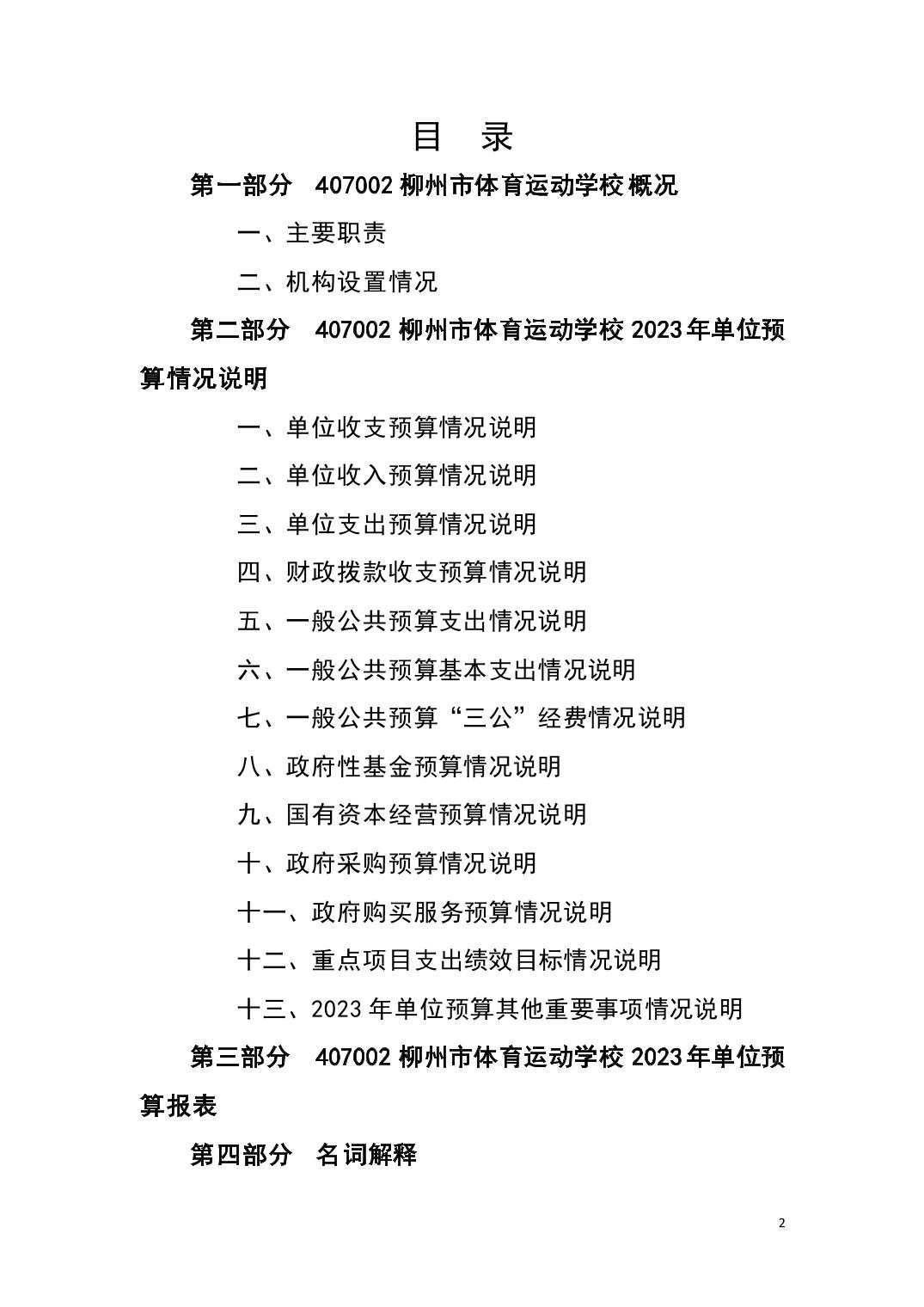 目 录

第一部分 407002 柳州市体育运动学校概况

一、主要职责

二、机构设置情况

第二部分 407002 柳州市体育运动学校 2023 年单位预算情况说明

一、单位收支预算情况说明

二、单位收入预算情况说明

三、单位支出预算情况说明

四、财政拨款收支预算情况说明

五、一般公共预算支出情况说明

六、一般公共预算基本支出情况说明

七、一般公共预算“三公”经费情况说明

八、政府性基金预算情况说明

九、国有资本经营预算情况说明

十、政府采购预算情况说明

十一、政府购买服务预算情况说明

十二、重点项目支出绩效目标情况说明

十三、2023 年单位预算其他重要事项情况说明

第三部分 407002 柳州市体育运动学校 2023 年单位预算报表

第四部分 名词解释

2